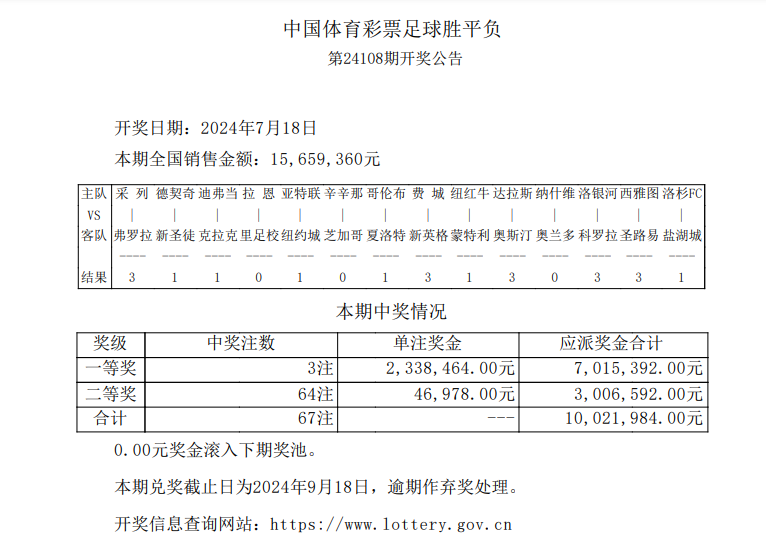 中国体育彩票足球胜平负
第24108期开奖公告

开奖日期：2024年7月18日

本期全国销售金额：15,659,360元

| 主队 | 采 列 | 德契奇 | 迪弗当 | 拉 恩 | 亚特联 | 辛辛那 | 哥伦布 | 费 城 | 纽红牛 | 达拉斯 | 纳什维 | 洛银河 | 西雅图 | 洛杉FC |
|---|---|---|---|---|---|---|---|---|---|---|---|---|---|---|
| VS | \| | \| | \| | \| | \| | \| | \| | \| | \| | \| | \| | \| | \| | \| |
| 客队 | 弗罗拉 | 新圣徒 | 克拉克 | 里足校 | 纽约城 | 芝加哥 | 夏洛特 | 新英格 | 蒙特利 | 奥斯汀 | 奥兰多 | 科罗拉 | 圣路易 | 盐湖城 |
| | ---- | ---- | ---- | ---- | ---- | ---- | ---- | ---- | ---- | ---- | ---- | ---- | ---- | ---- |
| 结果 | 3 | 1 | 1 | 0 | 1 | 0 | 1 | 3 | 1 | 3 | 0 | 3 | 3 | 1 |

本期中奖情况

| 奖级 | 中奖注数 | 单注奖金 | 应派奖金合计 |
|---|---|---|---|
| 一等奖 | 3注 | 2,338,464.00元 | 7,015,392.00元 |
| 二等奖 | 64注 | 46,978.00元 | 3,006,592.00元 |
| 合计 | 67注 | --- | 10,021,984.00元 |

0.00元奖金滚入下期奖池。

本期兑奖截止日为2024年9月18日，逾期作弃奖处理。

开奖信息查询网站：https://www.lottery.gov.cn